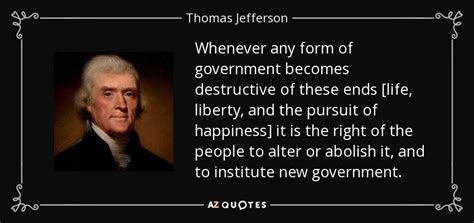 Thomas Jefferson

Whenever any form of government becomes destructive of these ends [life, liberty, and the pursuit of happiness] it is the right of the people to alter or abolish it, and to institute new government.

AZ QUOTES